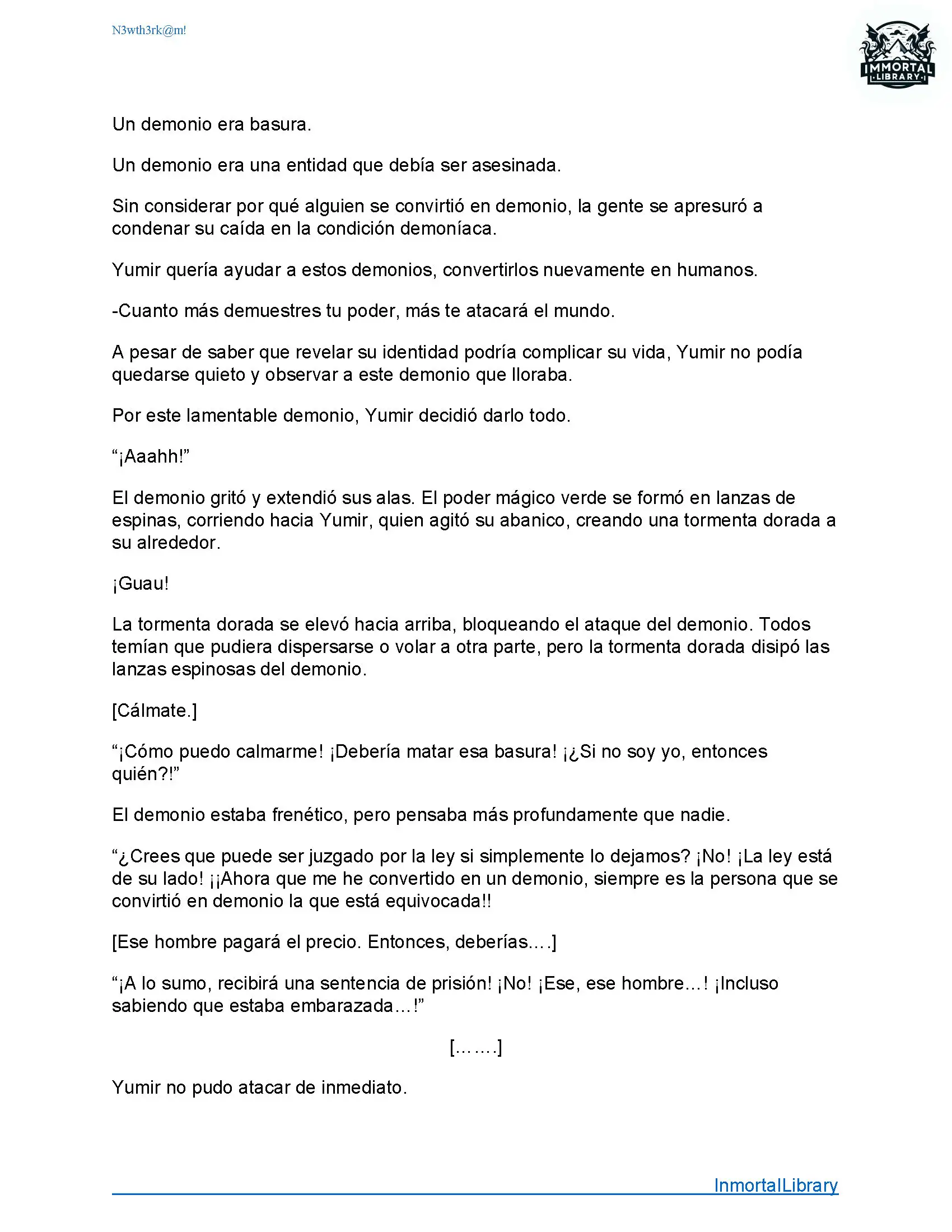 N3wth3rk@m!

IMMORTAL LIBRARY

Un demonio era basura.

Un demonio era una entidad que debía ser asesinada.

Sin considerar por qué alguien se convirtió en demonio, la gente se apresuró a condenar su caída en la condición demoníaca.

Yumir quería ayudar a estos demonios, convertirlos nuevamente en humanos.

-Cuanto más demuestres tu poder, más te atacará el mundo.

A pesar de saber que revelar su identidad podría complicar su vida, Yumir no podía quedarse quieto y observar a este demonio que lloraba.

Por este lamentable demonio, Yumir decidió darlo todo.

“¡Aaahh!”

El demonio gritó y extendió sus alas. El poder mágico verde se formó en lanzas de espinas, corriendo hacia Yumir, quien agitó su abanico, creando una tormenta dorada a su alrededor.

¡Guau!

La tormenta dorada se elevó hacia arriba, bloqueando el ataque del demonio. Todos temían que pudiera dispersarse o volar a otra parte, pero la tormenta dorada disipó las lanzas espinosas del demonio.

[Cálmate.]

“¡Cómo puedo calmarme! ¡Debería matar esa basura! ¡¿Si no soy yo, entonces quién?!”

El demonio estaba frenético, pero pensaba más profundamente que nadie.

“¿Crees que puede ser juzgado por la ley si simplemente lo dejamos? ¡No! ¡La ley está de su lado! ¡¡Ahora que me he convertido en un demonio, siempre es la persona que se convirtió en demonio la que está equivocada!!

[Ese hombre pagará el precio. Entonces, deberías….]

“¡A lo sumo, recibirá una sentencia de prisión! ¡No! ¡Ese, ese hombre…! ¡Incluso sabiendo que estaba embarazada…!”

[…….]

Yumir no pudo atacar de inmediato.

InmortalLibrary